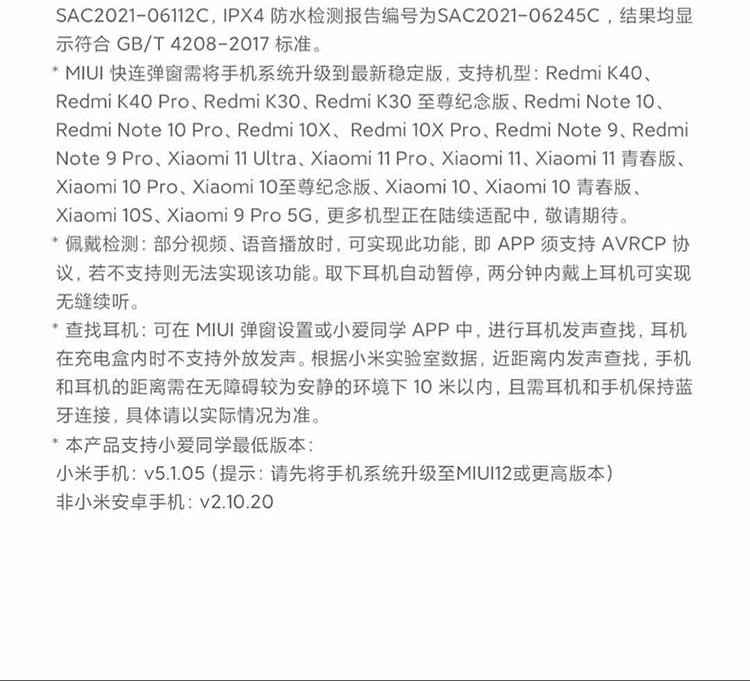 SAC2021-06112C，IPX4防水检测报告编号为SAC2021-06245C，结果均显示符合GB/T 4208-2017标准。

* MIUI快连弹窗需将手机系统升级到最新稳定版，支持机型：Redmi K40、Redmi K40 Pro、Redmi K30、Redmi K30至尊纪念版、Redmi Note 10、Redmi Note 10 Pro、Redmi 10X、Redmi 10X Pro、Redmi Note 9、Redmi Note 9 Pro、Xiaomi 11 Ultra、Xiaomi 11 Pro、Xiaomi 11、Xiaomi 11青春版、Xiaomi 10 Pro、Xiaomi 10至尊纪念版、Xiaomi 10、Xiaomi 10青春版、Xiaomi 10S、Xiaomi 9 Pro 5G，更多机型正在陆续适配中，敬请期待。

* 佩戴检测：部分视频、语音播放时，可实现此功能，即APP须支持AVRCP协议，若不支持则无法实现该功能。取下耳机自动暂停，两分钟内戴上耳机可实现无缝续听。

* 查找耳机：可在MIUI弹窗设置或小爱同学APP中，进行耳机发声查找，耳机在充电盒内时不支持外放发声。根据小米实验室数据，近距离内发声查找，手机和耳机的距离需在无障碍较为安静的环境下10米以内，且需耳机和手机保持蓝牙连接，具体请以实际情况为准。

* 本产品支持小爱同学最低版本：
小米手机：v5.1.05（提示：请先将手机系统升级至MIUI12或更高版本）
非小米安卓手机：v2.10.20